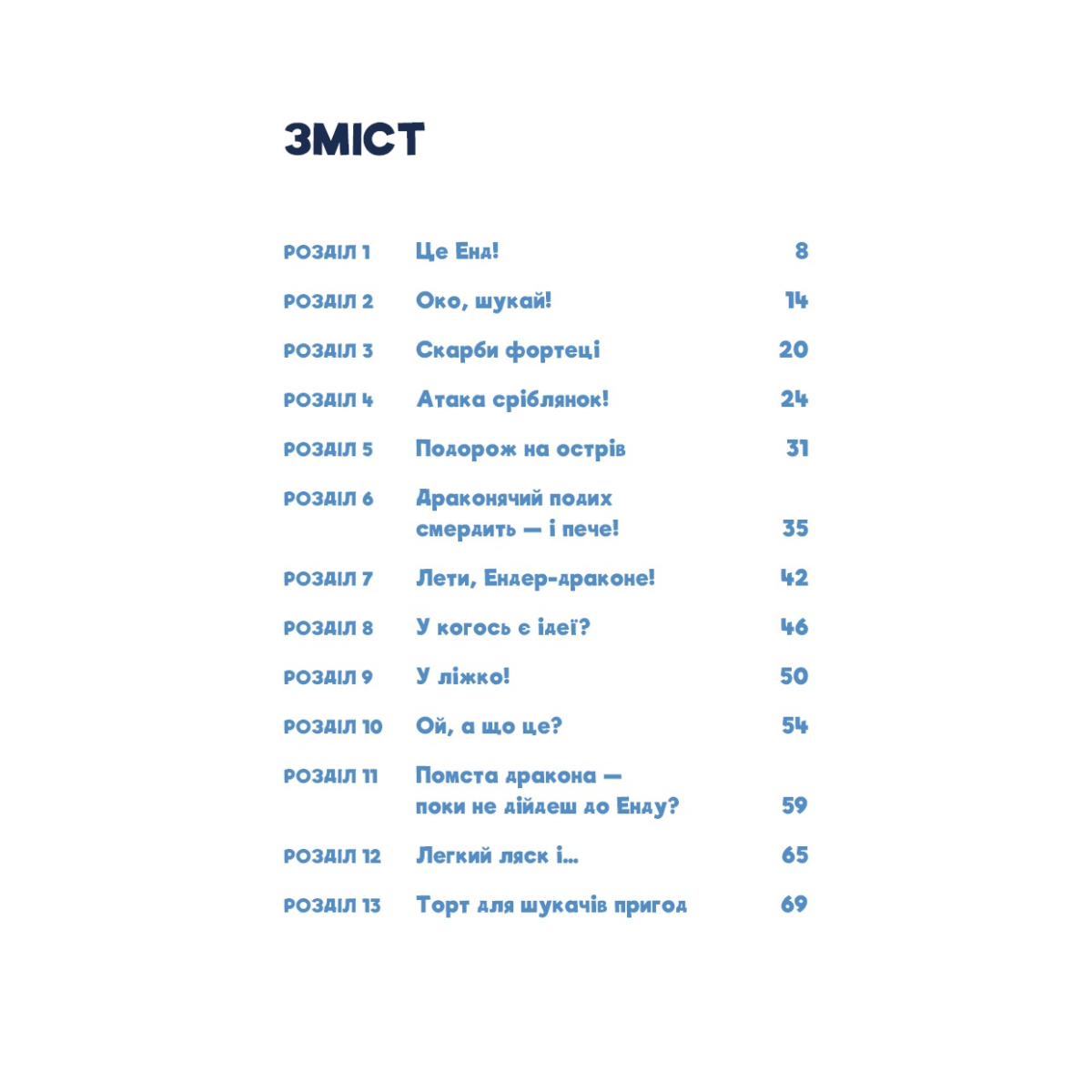 ЗМІСТ

РОЗДІЛ 1 Це Енд! 8

РОЗДІЛ 2 Око, шукай! 14

РОЗДІЛ 3 Скарби фортеці 20

РОЗДІЛ 4 Атака сріблянок! 24

РОЗДІЛ 5 Подорож на острів 31

РОЗДІЛ 6 Драконячий подих смердить — і пече! 35

РОЗДІЛ 7 Лети, Ендер-драконе! 42

РОЗДІЛ 8 У когось є ідеї? 46

РОЗДІЛ 9 У ліжко! 50

РОЗДІЛ 10 Ой, а що це? 54

РОЗДІЛ 11 Помста дракона — поки не дійдеш до Енду? 59

РОЗДІЛ 12 Легкий ляск і... 65

РОЗДІЛ 13 Торт для шукачів пригод 69